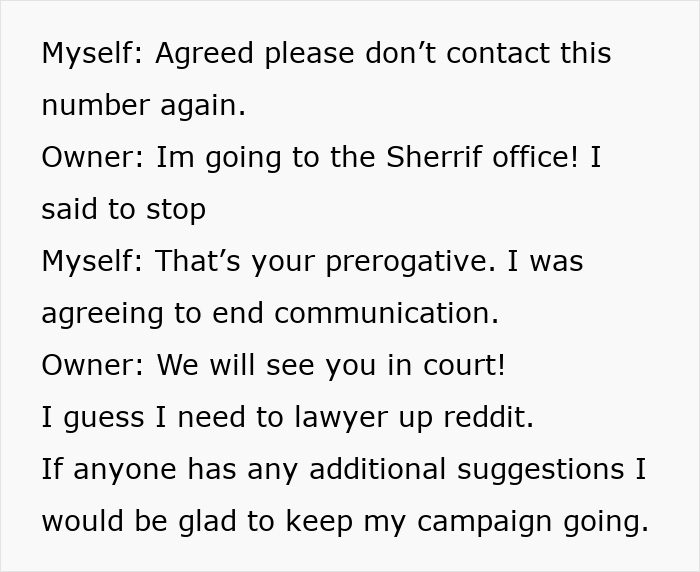 Myself: Agreed please don’t contact this number again.
Owner: Im going to the Sherrif office! I said to stop
Myself: That’s your prerogative. I was agreeing to end communication.
Owner: We will see you in court!
I guess I need to lawyer up reddit.
If anyone has any additional suggestions I would be glad to keep my campaign going.